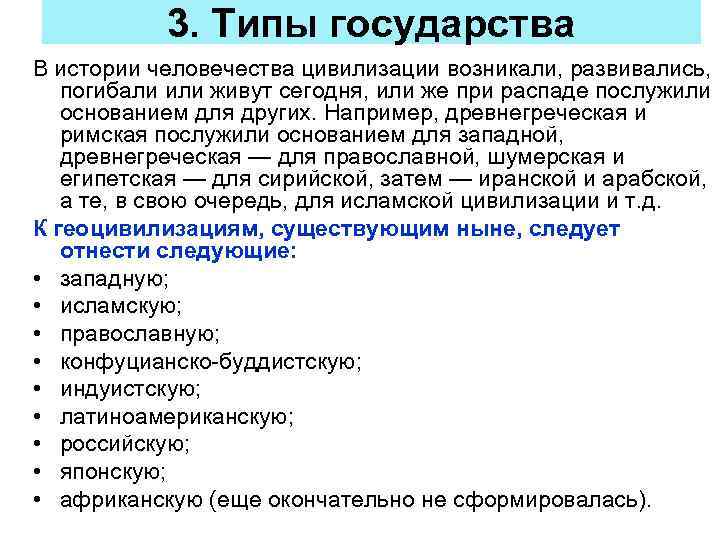 3. Типы государства

В истории человечества цивилизации возникали, развивались, погибали или живут сегодня, или же при распаде послужили основанием для других. Например, древнегреческая и римская послужили основанием для западной, древнегреческая — для православной, шумерская и египетская — для сирийской, затем — иранской и арабской, а те, в свою очередь, для исламской цивилизации и т.д.

К геоцивилизациям, существующим ныне, следует отнести следующие:

• западную;
• исламскую;
• православную;
• конфуцианско-буддистскую;
• индуистскую;
• латиноамериканскую;
• российскую;
• японскую;
• африканскую (еще окончательно не сформировалась).